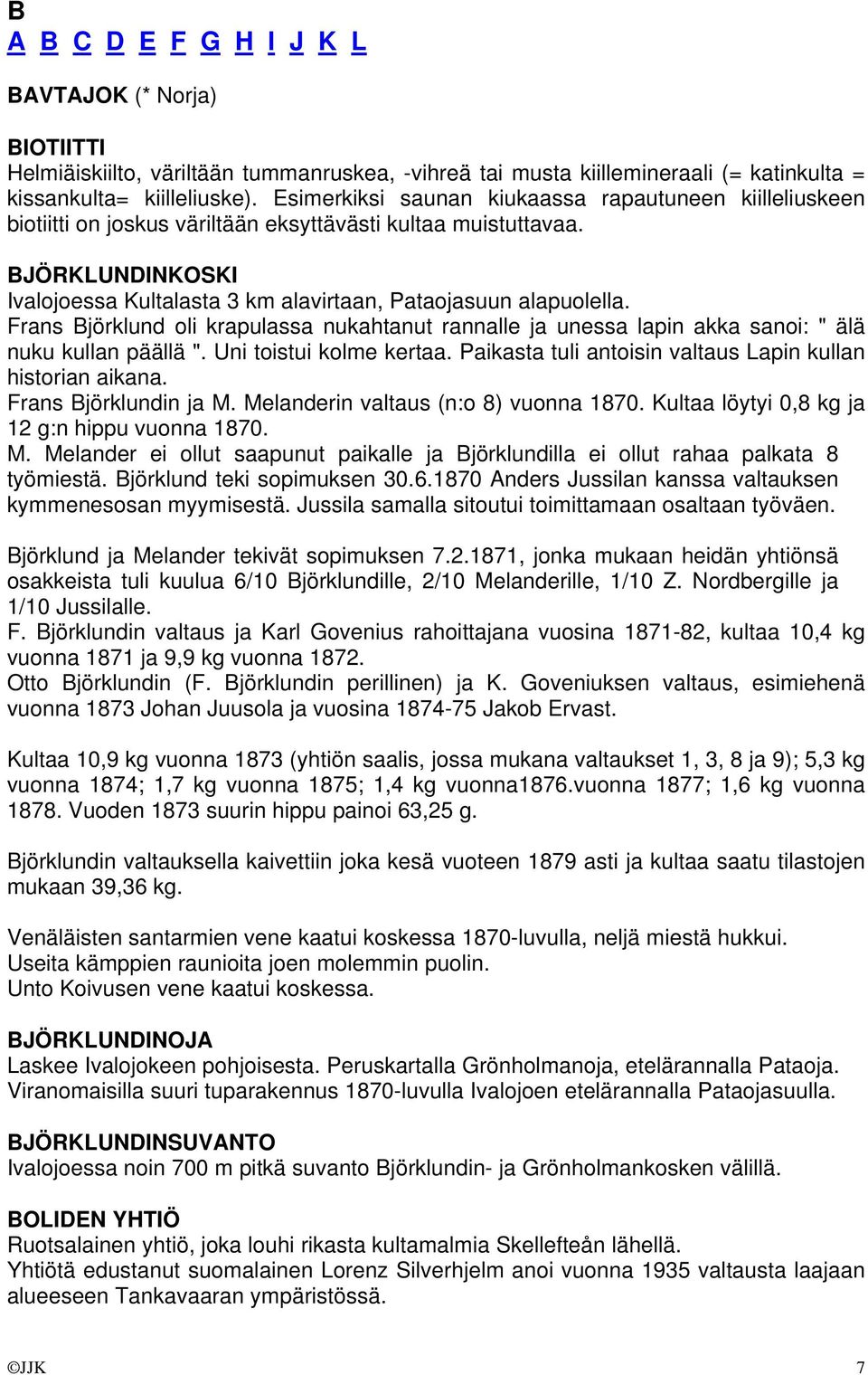 B
A B C D E F G H I J K L

BAVTAJOK (* Norja)

BIOTIITTI
Helmiäiskiilto, väriltään tummanruskea, -vihreä tai musta kiillemineraali (= katinkulta = kissankulta= kiilleliuske). Esimerkiksi saunan kiukaassa rapautuneen kiilleliuskeen biotiitti on joskus väriltään eksyttävästi kultaa muistuttavaa.

BJÖRKLUNDINKOSKI
Ivalojoessa Kultalasta 3 km alavirtaan, Pataojasuun alapuolella.
Frans Björklund oli krapulassa nukahtanut rannalle ja unessa lapin akka sanoi: " älä nuku kullan päällä ". Uni toistui kolme kertaa. Paikasta tuli antoisin valtaus Lapin kullan historian aikana.
Frans Björklundin ja M. Melanderin valtaus (n:o 8) vuonna 1870. Kultaa löytyi 0,8 kg ja 12 g:n hippu vuonna 1870.
M. Melander ei ollut saapunut paikalle ja Björklundilla ei ollut rahaa palkata 8 työmiestä. Björklund teki sopimuksen 30.6.1870 Anders Jussilan kanssa valtauksen kymmenesosan myymisestä. Jussila samalla sitoutui toimittamaan osaltaan työväen.

Björklund ja Melander tekivät sopimuksen 7.2.1871, jonka mukaan heidän yhtiönsä osakkeista tuli kuulua 6/10 Björklundille, 2/10 Melanderille, 1/10 Z. Nordbergille ja 1/10 Jussilalle.
F. Björklundin valtaus ja Karl Govenius rahoittajana vuosina 1871-82, kultaa 10,4 kg vuonna 1871 ja 9,9 kg vuonna 1872.
Otto Björklundin (F. Björklundin perillinen) ja K. Goveniuksen valtaus, esimiehenä vuonna 1873 Johan Juusola ja vuosina 1874-75 Jakob Ervast.

Kultaa 10,9 kg vuonna 1873 (yhtiön saalis, jossa mukana valtaukset 1, 3, 8 ja 9); 5,3 kg vuonna 1874; 1,7 kg vuonna 1875; 1,4 kg vuonna1876.vuonna 1877; 1,6 kg vuonna 1878. Vuoden 1873 suurin hippu painoi 63,25 g.

Björklundin valtauksella kaivettiin joka kesä vuoteen 1879 asti ja kultaa saatu tilastojen mukaan 39,36 kg.

Venäläisten santarmien vene kaatui koskessa 1870-luvulla, neljä miestä hukkui.
Useita kämppien raunioita joen molemmin puolin.
Unto Koivusen vene kaatui koskessa.

BJÖRKLUNDINOJA
Laskee Ivalojokeen pohjoisesta. Peruskartalla Grönholmanoja, etelärannalla Pataoja.
Viranomaisilla suuri tuparakennus 1870-luvulla Ivalojoen etelärannalla Pataojasuulla.

BJÖRKLUNDINSUVANTO
Ivalojoessa noin 700 m pitkä suvanto Björklundin- ja Grönholmankosken välillä.

BOLIDEN YHTIÖ
Ruotsalainen yhtiö, joka louhi rikasta kultamalmia Skellefteån lähellä.
Yhtiötä edustanut suomalainen Lorenz Silverhjelm anoi vuonna 1935 valtausta laajaan alueeseen Tankavaaran ympäristössä.

©JJK 7